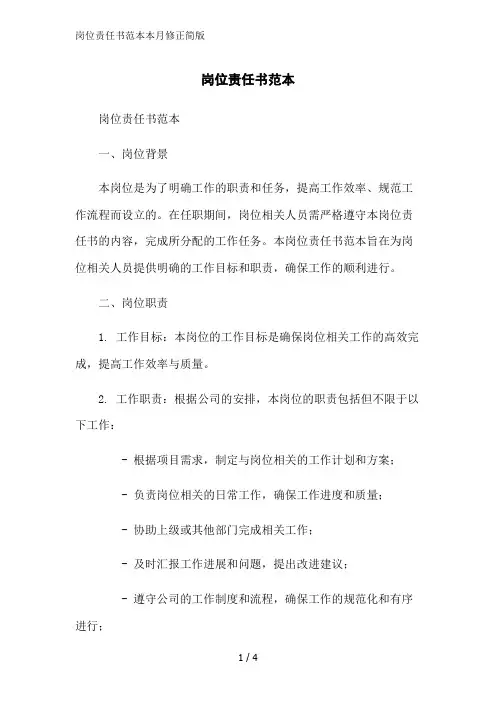 岗位责任书范本本月修正简版

岗位责任书范本

岗位责任书范本

一、岗位背景

本岗位是为了明确工作的职责和任务，提高工作效率、规范工作流程而设立的。在任职期间，岗位相关人员需严格遵守本岗位责任书的内容，完成所分配的工作任务。本岗位责任书范本旨在为岗位相关人员提供明确的工作目标和职责，确保工作的顺利进行。

二、岗位职责

1. 工作目标：本岗位的工作目标是确保岗位相关工作的高效完成，提高工作效率与质量。

2. 工作职责：根据公司的安排，本岗位的职责包括但不限于以下工作：

- 根据项目需求，制定与岗位相关的工作计划和方案；

- 负责岗位相关的日常工作，确保工作进度和质量；

- 协助上级或其他部门完成相关工作；

- 及时汇报工作进展和问题，提出改进建议；

- 遵守公司的工作制度和流程，确保工作的规范化和有序进行；

1 / 4